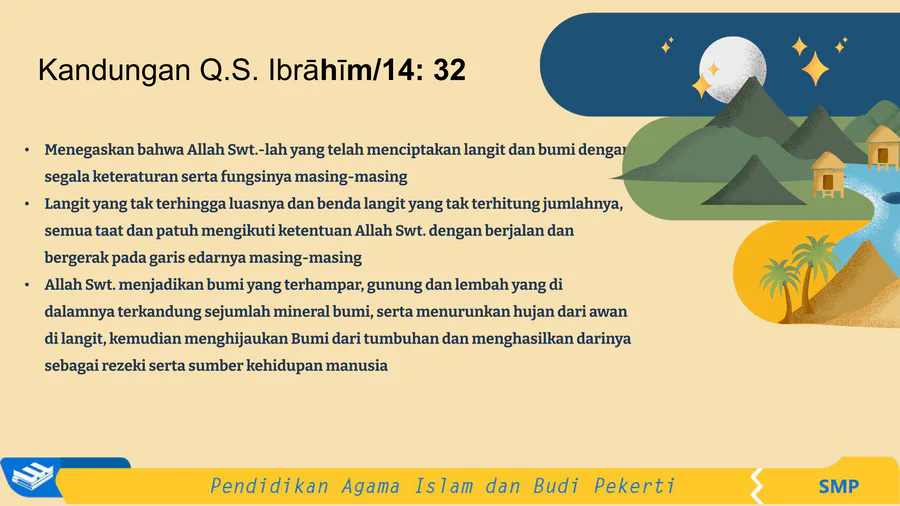 Kandungan Q.S. Ibrāhīm/14: 32

• Menegaskan bahwa Allah Swt.-lah yang telah menciptakan langit dan bumi dengan segala keteraturan serta fungsinya masing-masing
• Langit yang tak terhingga luasnya dan benda langit yang tak terhitung jumlahnya, semua taat dan patuh mengikuti ketentuan Allah Swt. dengan berjalan dan bergerak pada garis edarnya masing-masing
• Allah Swt. menjadikan bumi yang terhampar, gunung dan lembah yang di dalamnya terkandung sejumlah mineral bumi, serta menurunkan hujan dari awan di langit, kemudian menghijaukan Bumi dari tumbuhan dan menghasilkan darinya sebagai rezeki serta sumber kehidupan manusia

Pendidikan Agama Islam dan Budi Pekerti

SMP